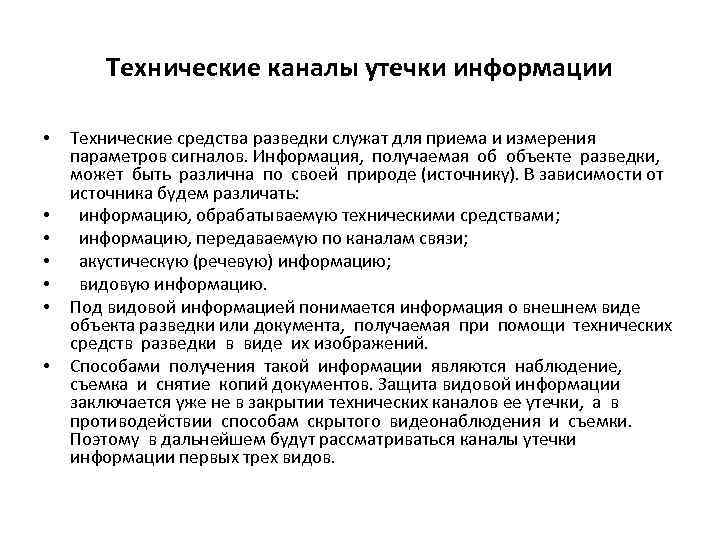 Технические каналы утечки информации

• Технические средства разведки служат для приема и измерения параметров сигналов. Информация, получаемая об объекте разведки, может быть различна по своей природе (источнику). В зависимости от источника будем различать:
• информацию, обрабатываемую техническими средствами;
• информацию, передаваемую по каналам связи;
• акустическую (речевую) информацию;
• видовую информацию.
• Под видовой информацией понимается информация о внешнем виде объекта разведки или документа, получаемая при помощи технических средств разведки в виде их изображений.
• Способами получения такой информации являются наблюдение, съемка и снятие копий документов. Защита видовой информации заключается уже не в закрытии технических каналов ее утечки, а в противодействии способам скрытого видеонаблюдения и съемки. Поэтому в дальнейшем будут рассматриваться каналы утечки информации первых трех видов.